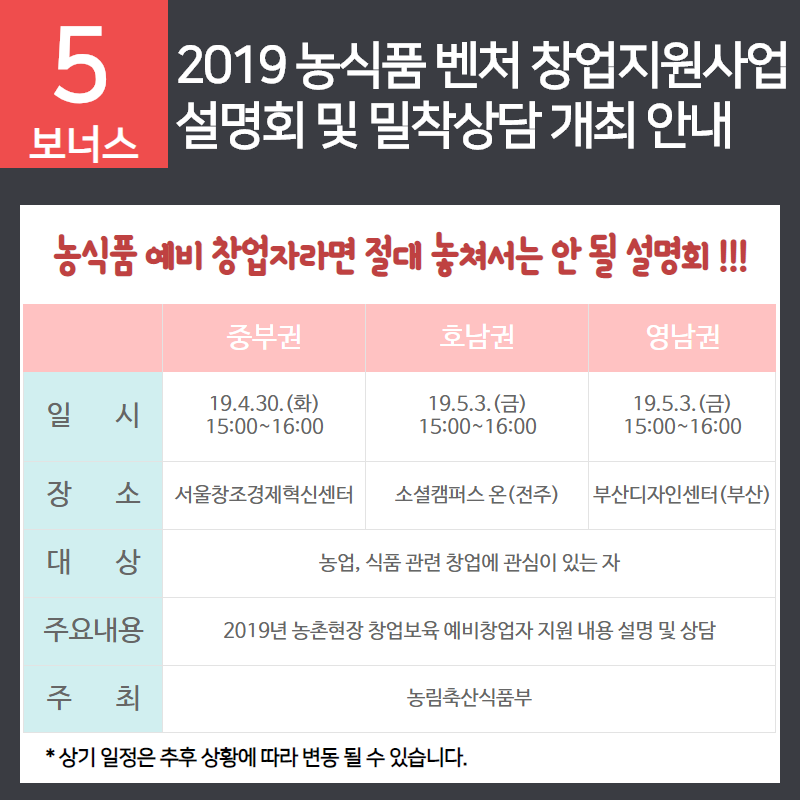 5
보너스

2019 농식품 벤처 창업지원사업 설명회 및 밀착상담 개최 안내

농식품 예비 창업자라면 절대 놓쳐서는 안 될 설명회 !!!

| | 중부권 | 호남권 | 영남권 |
|---|---|---|---|
| 일 시 | 19.4.30.(화) 15:00~16:00 | 19.5.3.(금) 15:00~16:00 | 19.5.3.(금) 15:00~16:00 |
| 장 소 | 서울창조경제혁신센터 | 소셜캠퍼스 온(전주) | 부산디자인센터(부산) |
| 대 상 | 농업, 식품 관련 창업에 관심이 있는 자 | | |
| 주요내용 | 2019년 농촌현장 창업보육 예비창업자 지원 내용 설명 및 상담 | | |
| 주 최 | 농림축산식품부 | | |

* 상기 일정은 추후 상황에 따라 변동 될 수 있습니다.